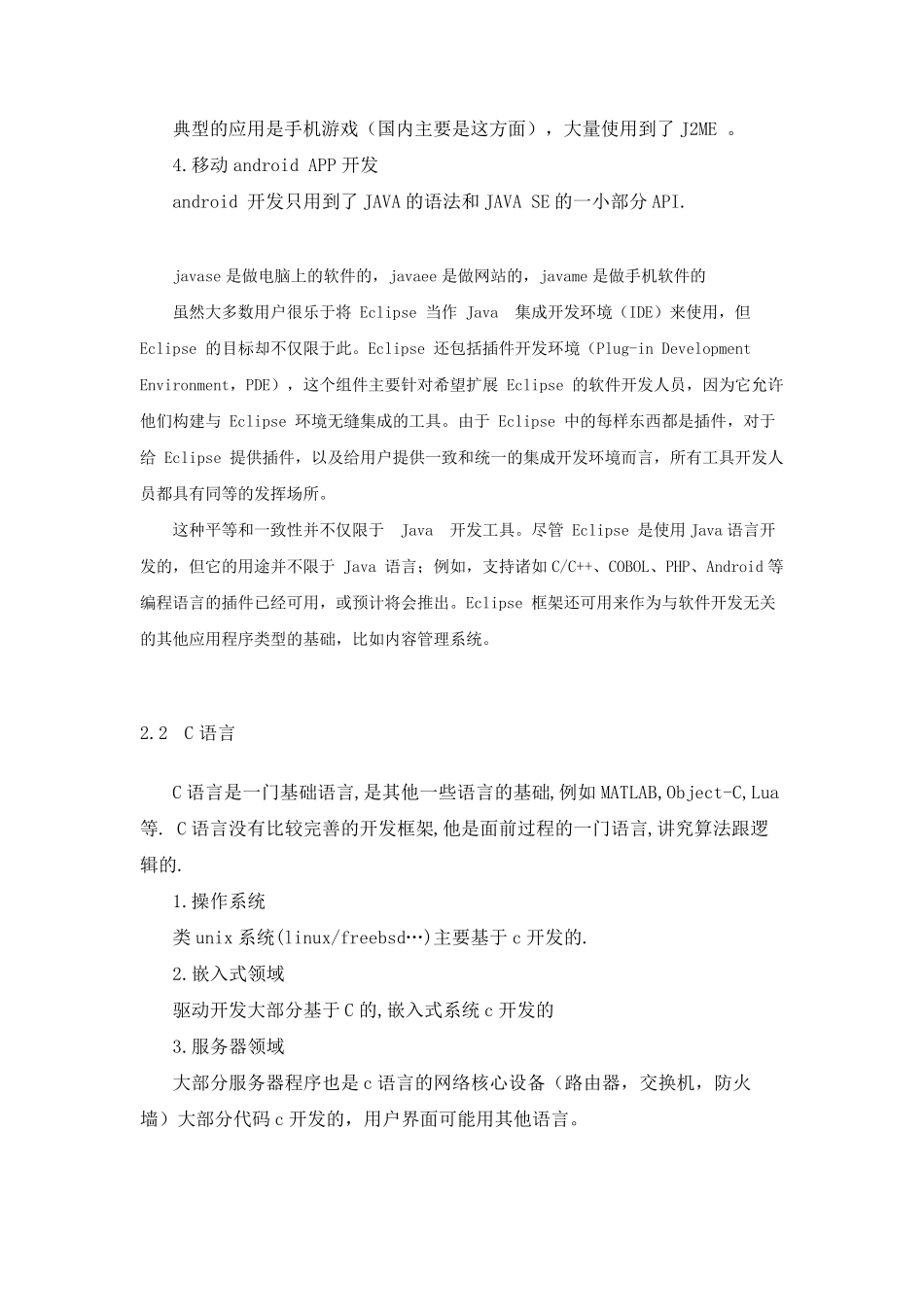 典型的应用是手机游戏（国内主要是这方面），大量使用到了 J2ME 。

4.移动 android APP 开发

android 开发只用到了 JAVA 的语法和 JAVA SE 的一小部分 API.

javase 是做电脑上的软件的，javaee 是做网站的，javame 是做手机软件的

虽然大多数用户很乐于将 Eclipse 当作 Java 集成开发环境（IDE）来使用，但 Eclipse 的目标却不仅限于此。Eclipse 还包括插件开发环境（Plug-in Development Environment，PDE），这个组件主要针对希望扩展 Eclipse 的软件开发人员，因为它允许他们构建与 Eclipse 环境无缝集成的工具。由于 Eclipse 中的每样东西都是插件，对于给 Eclipse 提供插件，以及给用户提供一致和统一的集成开发环境而言，所有工具开发人员都具有同等的发挥场所。

这种平等和一致性并不仅限于 Java 开发工具。尽管 Eclipse 是使用 Java 语言开发的，但它的用途并不限于 Java 语言；例如，支持诸如 C/C++、COBOL、PHP、Android 等编程语言的插件已经可用，或预计将会推出。Eclipse 框架还可用来作为与软件开发无关的其他应用程序类型的基础，比如内容管理系统。

2.2 C 语言

C 语言是一门基础语言,是其他一些语言的基础,例如 MATLAB,Object-C,Lua 等. C 语言没有比较完善的开发框架,他是面前过程的一门语言,讲究算法跟逻辑的.

1.操作系统

类 unix 系统(linux/freebsd…)主要基于 c 开发的.

2.嵌入式领域

驱动开发大部分基于 C 的,嵌入式系统 c 开发的

3.服务器领域

大部分服务器程序也是 c 语言的网络核心设备（路由器，交换机，防火墙）大部分代码 c 开发的，用户界面可能用其他语言。